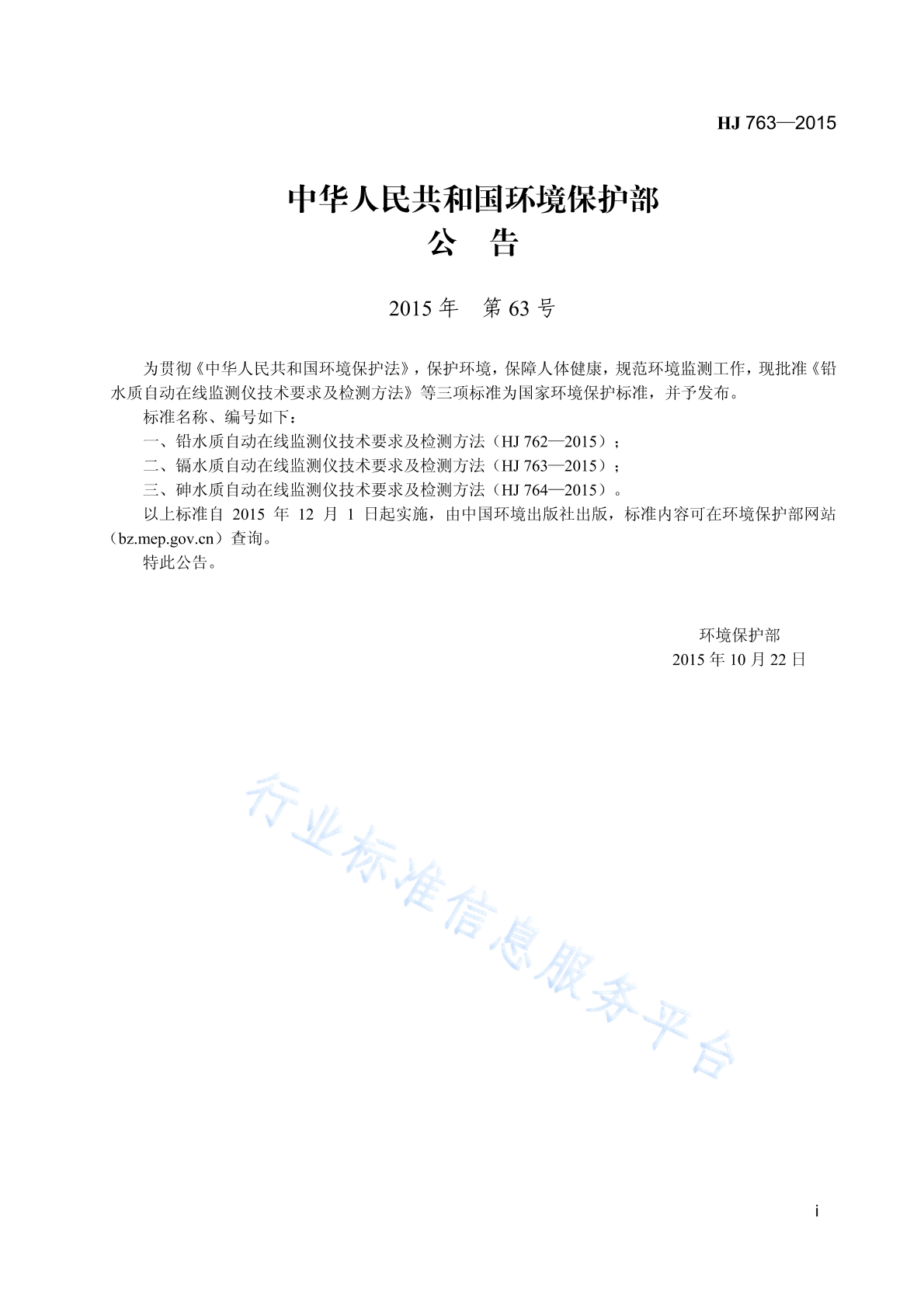 HJ 763—2015

中华人民共和国环境保护部
公　告

2015 年　第 63 号

为贯彻《中华人民共和国环境保护法》，保护环境，保障人体健康，规范环境监测工作，现批准《铅水质自动在线监测仪技术要求及检测方法》等三项标准为国家环境保护标准，并予发布。

标准名称、编号如下：

一、铅水质自动在线监测仪技术要求及检测方法（HJ 762—2015）；

二、镉水质自动在线监测仪技术要求及检测方法（HJ 763—2015）；

三、砷水质自动在线监测仪技术要求及检测方法（HJ 764—2015）。

以上标准自 2015 年 12 月 1 日起实施，由中国环境出版社出版，标准内容可在环境保护部网站（bz.mep.gov.cn）查询。

特此公告。

环境保护部
2015 年 10 月 22 日

行业标准信息服务平台

i